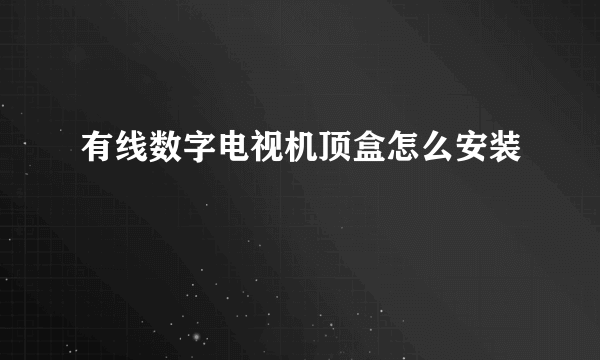 有线数字电视机顶盒怎么安装